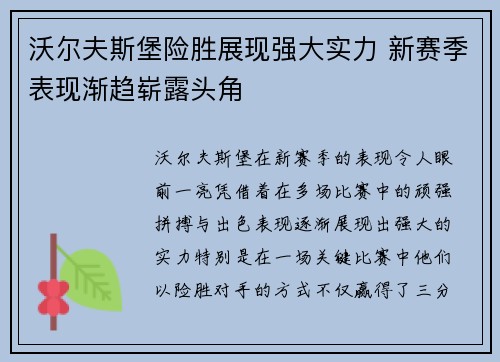 沃尔夫斯堡险胜展现强大实力 新赛季表现渐趋崭露头角

沃尔夫斯堡在新赛季的表现令人眼前一亮凭借着在多场比赛中的顽强拼搏与出色表现逐渐展现出强大的实力特别是在一场关键比赛中他们以险胜对手的方式不仅赢得了三分